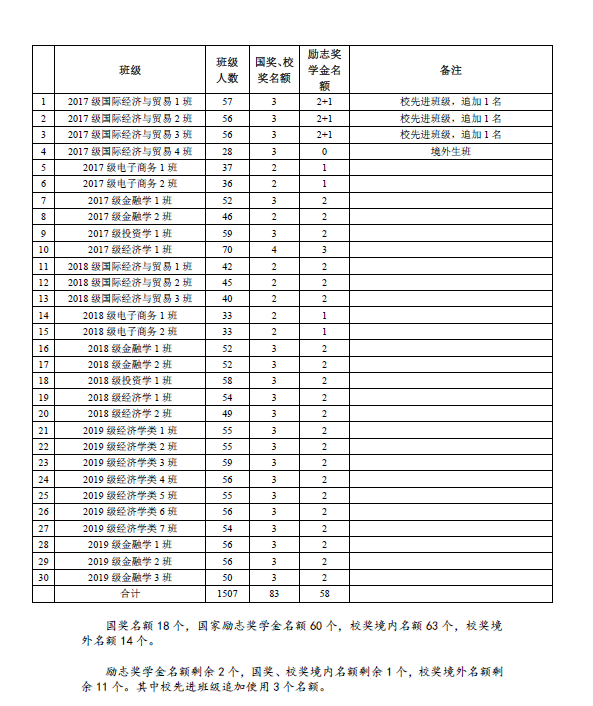 | | 班级 | 班级人数 | 国奖、校奖名额 | 励志奖学金名额 | 备注 |
|---|---|---|---|---|---|
| 1 | 2017 级国际经济与贸易 1 班 | 57 | 3 | 2+1 | 校先进班级，追加 1 名 |
| 2 | 2017 级国际经济与贸易 2 班 | 56 | 3 | 2+1 | 校先进班级，追加 1 名 |
| 3 | 2017 级国际经济与贸易 3 班 | 56 | 3 | 2+1 | 校先进班级，追加 1 名 |
| 4 | 2017 级国际经济与贸易 4 班 | 28 | 3 | 0 | 境外生班 |
| 5 | 2017 级电子商务 1 班 | 37 | 2 | 1 | |
| 6 | 2017 级电子商务 2 班 | 36 | 2 | 1 | |
| 7 | 2017 级金融学 1 班 | 52 | 3 | 2 | |
| 8 | 2017 级金融学 2 班 | 46 | 2 | 2 | |
| 9 | 2017 级投资学 1 班 | 59 | 3 | 2 | |
| 10 | 2017 级经济学 1 班 | 70 | 4 | 3 | |
| 11 | 2018 级国际经济与贸易 1 班 | 42 | 2 | 2 | |
| 12 | 2018 级国际经济与贸易 2 班 | 45 | 2 | 2 | |
| 13 | 2018 级国际经济与贸易 3 班 | 40 | 2 | 2 | |
| 14 | 2018 级电子商务 1 班 | 33 | 2 | 1 | |
| 15 | 2018 级电子商务 2 班 | 33 | 2 | 1 | |
| 16 | 2018 级金融学 1 班 | 52 | 3 | 2 | |
| 17 | 2018 级金融学 2 班 | 52 | 3 | 2 | |
| 18 | 2018 级投资学 1 班 | 58 | 3 | 2 | |
| 19 | 2018 级经济学 1 班 | 54 | 3 | 2 | |
| 20 | 2018 级经济学 2 班 | 49 | 3 | 2 | |
| 21 | 2019 级经济学类 1 班 | 55 | 3 | 2 | |
| 22 | 2019 级经济学类 2 班 | 55 | 3 | 2 | |
| 23 | 2019 级经济学类 3 班 | 59 | 3 | 2 | |
| 24 | 2019 级经济学类 4 班 | 56 | 3 | 2 | |
| 25 | 2019 级经济学类 5 班 | 55 | 3 | 2 | |
| 26 | 2019 级经济学类 6 班 | 56 | 3 | 2 | |
| 27 | 2019 级经济学类 7 班 | 54 | 3 | 2 | |
| 28 | 2019 级金融学 1 班 | 56 | 3 | 2 | |
| 29 | 2019 级金融学 2 班 | 56 | 3 | 2 | |
| 30 | 2019 级金融学 3 班 | 50 | 3 | 2 | |
| | 合计 | 1507 | 83 | 58 | |

国奖名额 18 个，国家励志奖学金名额 60 个，校奖境内名额 63 个，校奖境外名额 14 个。

励志奖学金名额剩余 2 个，国奖、校奖境内名额剩余 1 个，校奖境外名额剩余 11 个。其中校先进班级追加使用 3 个名额。